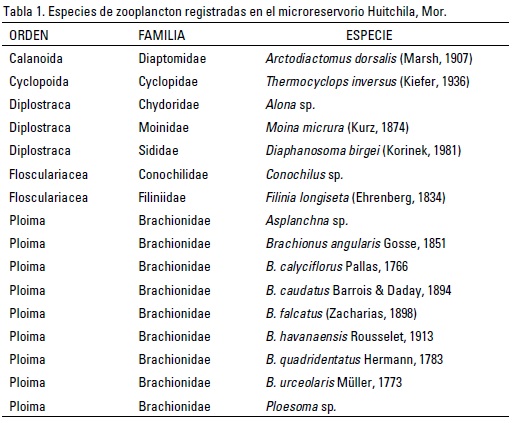 Tabla 1. Especies de zooplancton registradas en el microreservorio Huitchila, Mor.

| ORDEN | FAMILIA | ESPECIE |
|---|---|---|
| Calanoida | Diaptomidae | Arctodiactomus dorsalis (Marsh, 1907) |
| Cyclopoida | Cyclopidae | Thermocyclops inversus (Kiefer, 1936) |
| Diplostraca | Chydoridae | Alona sp. |
| Diplostraca | Moinidae | Moina micrura (Kurz, 1874) |
| Diplostraca | Sididae | Diaphanosoma birgei (Korinek, 1981) |
| Flosculariacea | Conochilidae | Conochilus sp. |
| Flosculariacea | Filiniidae | Filinia longiseta (Ehrenberg, 1834) |
| Ploima | Brachionidae | Asplanchna sp. |
| Ploima | Brachionidae | Brachionus angularis Gosse, 1851 |
| Ploima | Brachionidae | B. calyciflorus Pallas, 1766 |
| Ploima | Brachionidae | B. caudatus Barrois & Daday, 1894 |
| Ploima | Brachionidae | B. falcatus (Zacharias, 1898) |
| Ploima | Brachionidae | B. havanaensis Rousselet, 1913 |
| Ploima | Brachionidae | B. quadridentatus Hermann, 1783 |
| Ploima | Brachionidae | B. urceolaris Müller, 1773 |
| Ploima | Brachionidae | Ploesoma sp. |